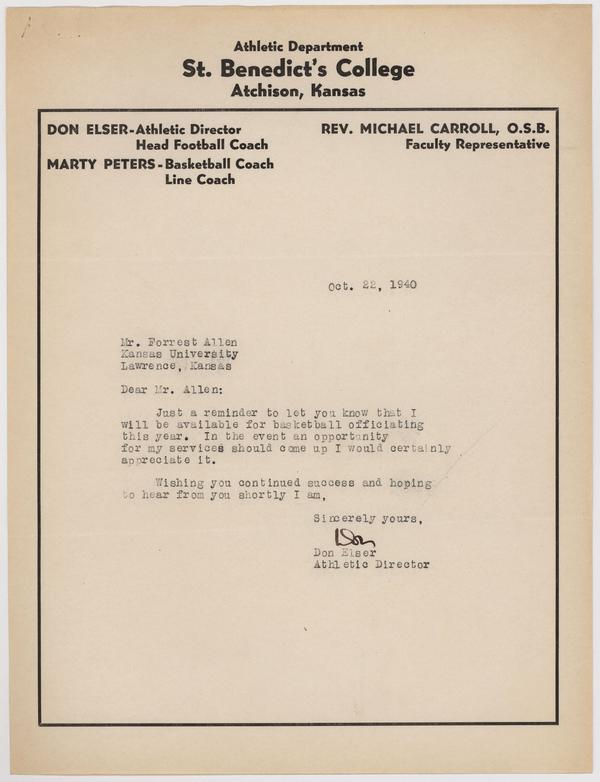 Athletic Department
St. Benedict's College
Atchison, Kansas

DON ELSER-Athletic Director
Head Football Coach
MARTY PETERS-Basketball Coach
Line Coach

REV. MICHAEL CARROLL, O.S.B.
Faculty Representative

Oct. 22, 1940

Mr. Forrest Allen
Kansas University
Lawrence, Kansas

Dear Mr. Allen:

Just a reminder to let you know that I will be available for basketball officiating this year. In the event an opportunity for my services should come up I would certainly appreciate it.

Wishing you continued success and hoping to hear from you shortly I am,

Sincerely yours,

Don

Don Elser
Athletic Director